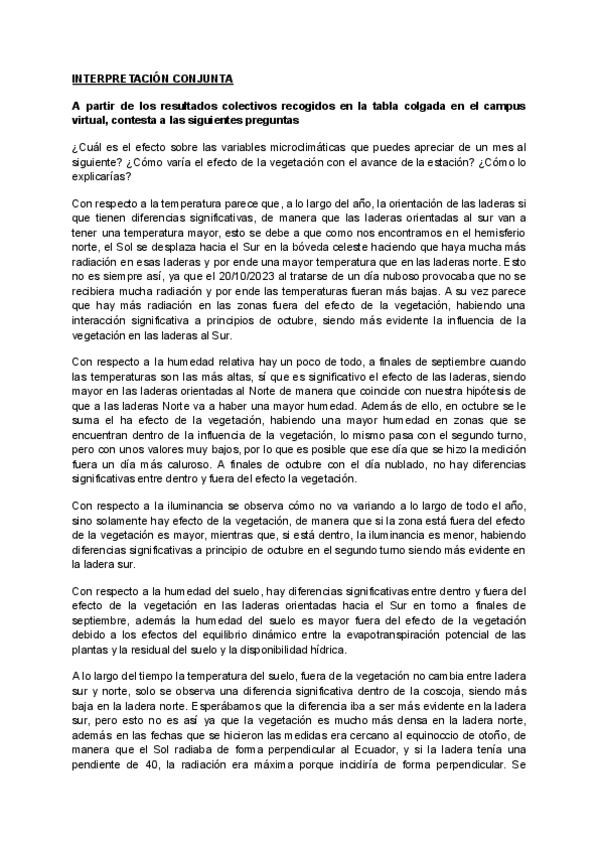 INTERPRETACIÓN CONJUNTA

A partir de los resultados colectivos recogidos en la tabla colgada en el campus virtual, contesta a las siguientes preguntas

¿Cuál es el efecto sobre las variables microclimáticas que puedes apreciar de un mes al siguiente? ¿Cómo varía el efecto de la vegetación con el avance de la estación? ¿Cómo lo explicarías?

Con respecto a la temperatura parece que, a lo largo del año, la orientación de las laderas si que tienen diferencias significativas, de manera que las laderas orientadas al sur van a tener una temperatura mayor, esto se debe a que como nos encontramos en el hemisferio norte, el Sol se desplaza hacia el Sur en la bóveda celeste haciendo que haya mucha más radiación en esas laderas y por ende una mayor temperatura que en las laderas norte. Esto no es siempre así, ya que el 20/10/2023 al tratarse de un día nuboso provocaba que no se recibiera mucha radiación y por ende las temperaturas fueran más bajas. A su vez parece que hay más radiación en las zonas fuera del efecto de la vegetación, habiendo una interacción significativa a principios de octubre, siendo más evidente la influencia de la vegetación en las laderas al Sur.

Con respecto a la humedad relativa hay un poco de todo, a finales de septiembre cuando las temperaturas son las más altas, sí que es significativo el efecto de las laderas, siendo mayor en las laderas orientadas al Norte de manera que coincide con nuestra hipótesis de que a las laderas Norte va a haber una mayor humedad. Además de ello, en octubre se le suma el ha efecto de la vegetación, habiendo una mayor humedad en zonas que se encuentran dentro de la influencia de la vegetación, lo mismo pasa con el segundo turno, pero con unos valores muy bajos, por lo que es posible que ese día que se hizo la medición fuera un día más caluroso. A finales de octubre con el día nublado, no hay diferencias significativas entre dentro y fuera del efecto la vegetación.

Con respecto a la iluminancia se observa cómo no va variando a lo largo de todo el año, sino solamente hay efecto de la vegetación, de manera que si la zona está fuera del efecto de la vegetación es mayor, mientras que, si está dentro, la iluminancia es menor, habiendo diferencias significativas a principio de octubre en el segundo turno siendo más evidente en la ladera sur.

Con respecto a la humedad del suelo, hay diferencias significativas entre dentro y fuera del efecto de la vegetación en las laderas orientadas hacia el Sur en torno a finales de septiembre, además la humedad del suelo es mayor fuera del efecto de la vegetación debido a los efectos del equilibrio dinámico entre la evapotranspiración potencial de las plantas y la residual del suelo y la disponibilidad hídrica.

A lo largo del tiempo la temperatura del suelo, fuera de la vegetación no cambia entre ladera sur y norte, solo se observa una diferencia significativa dentro de la coscoja, siendo más baja en la ladera norte. Esperábamos que la diferencia iba a ser más evidente en la ladera sur, pero esto no es así ya que la vegetación es mucho más densa en la ladera norte, además en las fechas que se hicieron las medidas era cercano al equinoccio de otoño, de manera que el Sol radiaba de forma perpendicular al Ecuador, y si la ladera tenía una pendiente de 40, la radiación era máxima porque incidiría de forma perpendicular. Se